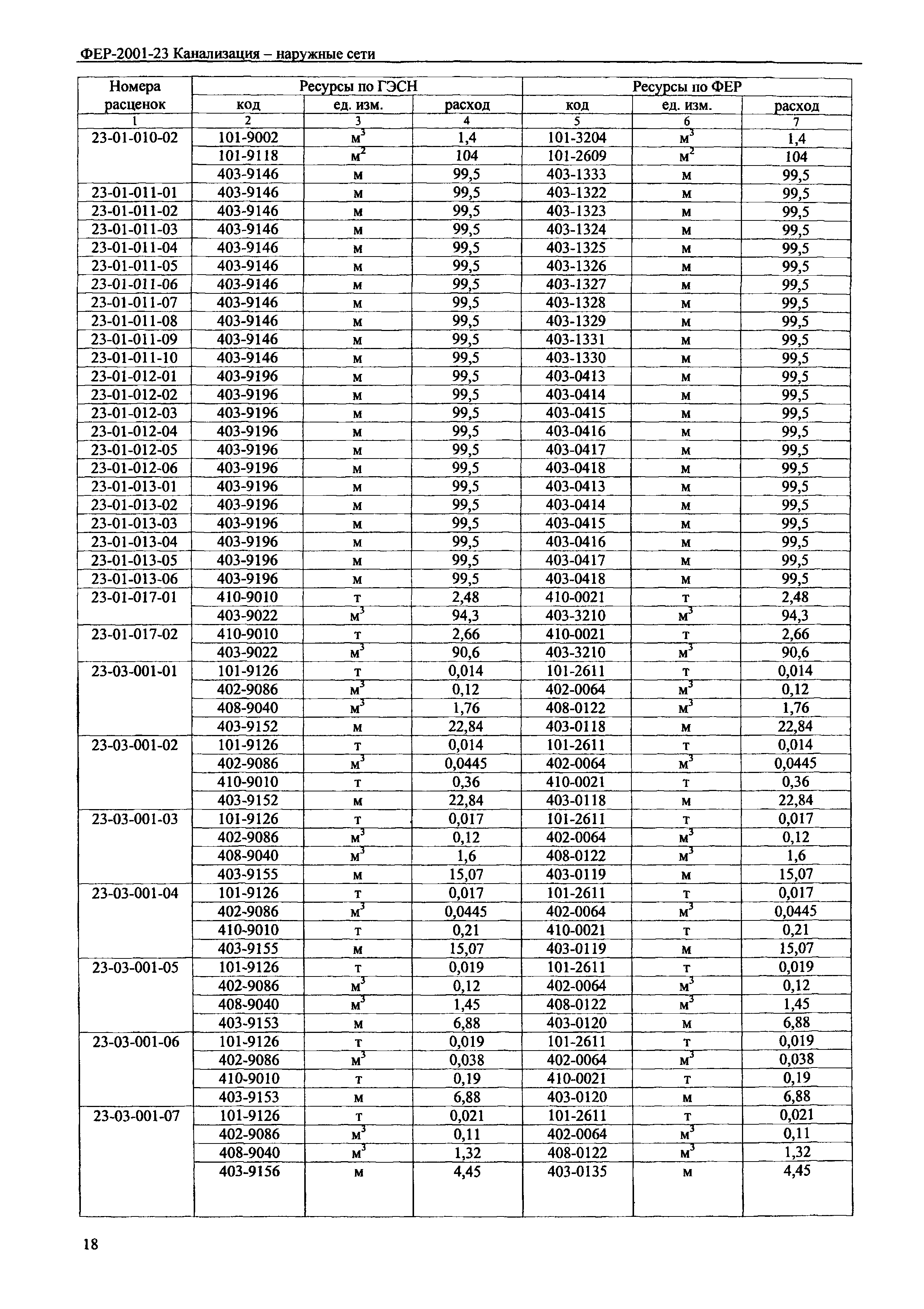 ФЕР-2001-23 Канализация – наружные сети

| Номера расценок | Ресурсы по ГЭСН | | | Ресурсы по ФЕР | | |
|---|---|---|---|---|---|---|
| | код | ед. изм. | расход | код | ед. изм. | расход |
| 1 | 2 | 3 | 4 | 5 | 6 | 7 |
| 23-01-010-02 | 101-9002 | $м^3$ | 1,4 | 101-3204 | $м^3$ | 1,4 |
| | 101-9118 | $м^2$ | 104 | 101-2609 | $м^2$ | 104 |
| | 403-9146 | м | 99,5 | 403-1333 | м | 99,5 |
| 23-01-011-01 | 403-9146 | м | 99,5 | 403-1322 | м | 99,5 |
| 23-01-011-02 | 403-9146 | м | 99,5 | 403-1323 | м | 99,5 |
| 23-01-011-03 | 403-9146 | м | 99,5 | 403-1324 | м | 99,5 |
| 23-01-011-04 | 403-9146 | м | 99,5 | 403-1325 | м | 99,5 |
| 23-01-011-05 | 403-9146 | м | 99,5 | 403-1326 | м | 99,5 |
| 23-01-011-06 | 403-9146 | м | 99,5 | 403-1327 | м | 99,5 |
| 23-01-011-07 | 403-9146 | м | 99,5 | 403-1328 | м | 99,5 |
| 23-01-011-08 | 403-9146 | м | 99,5 | 403-1329 | м | 99,5 |
| 23-01-011-09 | 403-9146 | м | 99,5 | 403-1331 | м | 99,5 |
| 23-01-011-10 | 403-9146 | м | 99,5 | 403-1330 | м | 99,5 |
| 23-01-012-01 | 403-9196 | м | 99,5 | 403-0413 | м | 99,5 |
| 23-01-012-02 | 403-9196 | м | 99,5 | 403-0414 | м | 99,5 |
| 23-01-012-03 | 403-9196 | м | 99,5 | 403-0415 | м | 99,5 |
| 23-01-012-04 | 403-9196 | м | 99,5 | 403-0416 | м | 99,5 |
| 23-01-012-05 | 403-9196 | м | 99,5 | 403-0417 | м | 99,5 |
| 23-01-012-06 | 403-9196 | м | 99,5 | 403-0418 | м | 99,5 |
| 23-01-013-01 | 403-9196 | м | 99,5 | 403-0413 | м | 99,5 |
| 23-01-013-02 | 403-9196 | м | 99,5 | 403-0414 | м | 99,5 |
| 23-01-013-03 | 403-9196 | м | 99,5 | 403-0415 | м | 99,5 |
| 23-01-013-04 | 403-9196 | м | 99,5 | 403-0416 | м | 99,5 |
| 23-01-013-05 | 403-9196 | м | 99,5 | 403-0417 | м | 99,5 |
| 23-01-013-06 | 403-9196 | м | 99,5 | 403-0418 | м | 99,5 |
| 23-01-017-01 | 410-9010 | т | 2,48 | 410-0021 | т | 2,48 |
| | 403-9022 | $м^3$ | 94,3 | 403-3210 | $м^3$ | 94,3 |
| 23-01-017-02 | 410-9010 | т | 2,66 | 410-0021 | т | 2,66 |
| | 403-9022 | $м^3$ | 90,6 | 403-3210 | $м^3$ | 90,6 |
| 23-03-001-01 | 101-9126 | т | 0,014 | 101-2611 | т | 0,014 |
| | 402-9086 | $м^3$ | 0,12 | 402-0064 | $м^3$ | 0,12 |
| | 408-9040 | $м^3$ | 1,76 | 408-0122 | $м^3$ | 1,76 |
| | 403-9152 | м | 22,84 | 403-0118 | м | 22,84 |
| 23-03-001-02 | 101-9126 | т | 0,014 | 101-2611 | т | 0,014 |
| | 402-9086 | $м^3$ | 0,0445 | 402-0064 | $м^3$ | 0,0445 |
| | 410-9010 | т | 0,36 | 410-0021 | т | 0,36 |
| | 403-9152 | м | 22,84 | 403-0118 | м | 22,84 |
| 23-03-001-03 | 101-9126 | т | 0,017 | 101-2611 | т | 0,017 |
| | 402-9086 | $м^3$ | 0,12 | 402-0064 | $м^3$ | 0,12 |
| | 408-9040 | $м^3$ | 1,6 | 408-0122 | $м^3$ | 1,6 |
| | 403-9155 | м | 15,07 | 403-0119 | м | 15,07 |
| 23-03-001-04 | 101-9126 | т | 0,017 | 101-2611 | т | 0,017 |
| | 402-9086 | $м^3$ | 0,0445 | 402-0064 | $м^3$ | 0,0445 |
| | 410-9010 | т | 0,21 | 410-0021 | т | 0,21 |
| | 403-9155 | м | 15,07 | 403-0119 | м | 15,07 |
| 23-03-001-05 | 101-9126 | т | 0,019 | 101-2611 | т | 0,019 |
| | 402-9086 | $м^3$ | 0,12 | 402-0064 | $м^3$ | 0,12 |
| | 408-9040 | $м^3$ | 1,45 | 408-0122 | $м^3$ | 1,45 |
| | 403-9153 | м | 6,88 | 403-0120 | м | 6,88 |
| 23-03-001-06 | 101-9126 | т | 0,019 | 101-2611 | т | 0,019 |
| | 402-9086 | $м^3$ | 0,038 | 402-0064 | $м^3$ | 0,038 |
| | 410-9010 | т | 0,19 | 410-0021 | т | 0,19 |
| | 403-9153 | м | 6,88 | 403-0120 | м | 6,88 |
| 23-03-001-07 | 101-9126 | т | 0,021 | 101-2611 | т | 0,021 |
| | 402-9086 | $м^3$ | 0,11 | 402-0064 | $м^3$ | 0,11 |
| | 408-9040 | $м^3$ | 1,32 | 408-0122 | $м^3$ | 1,32 |
| | 403-9156 | м | 4,45 | 403-0135 | м | 4,45 |

18